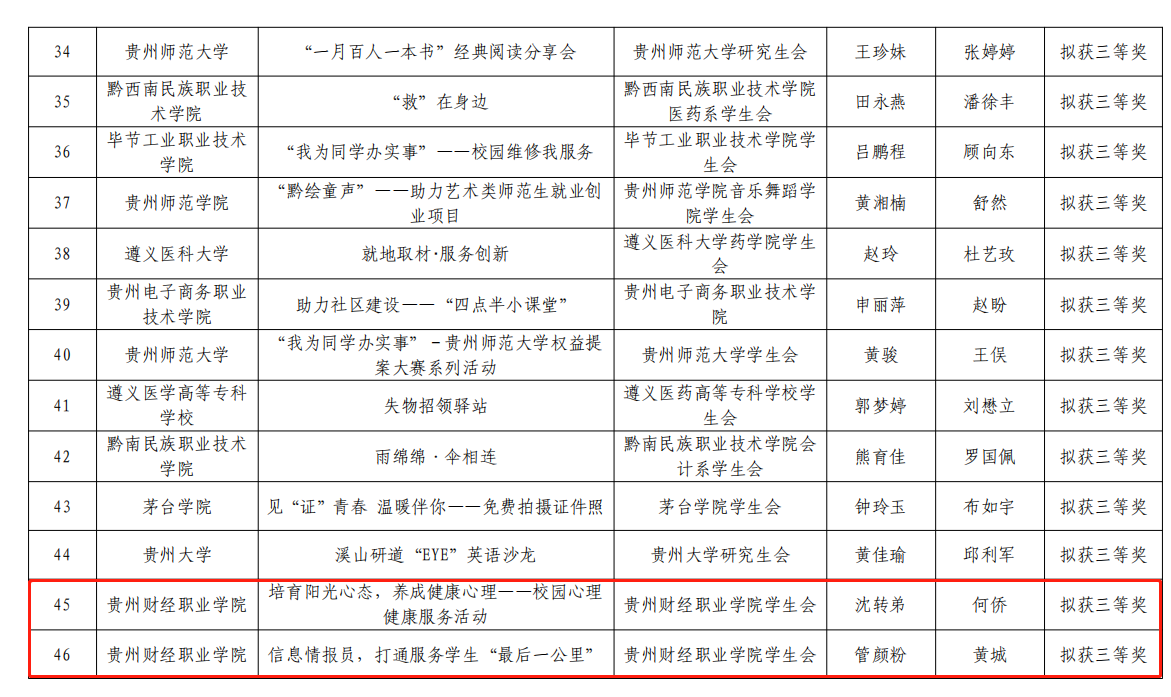 | 34 | 贵州师范大学 | “一月百人一本书”经典阅读分享会 | 贵州师范大学研究生会 | 王珍妹 | 张婷婷 | 拟获三等奖 |
|---|---|---|---|---|---|---|
| 35 | 黔西南民族职业技术学院 | “救”在身边 | 黔西南民族职业技术学院医药系学生会 | 田永燕 | 潘徐丰 | 拟获三等奖 |
| 36 | 毕节工业职业技术学院 | “我为同学办实事”——校园维修我服务 | 毕节工业职业技术学院学生会 | 吕鹏程 | 顾向东 | 拟获三等奖 |
| 37 | 贵州师范学院 | “黔绘童声”——助力艺术类师范生就业创业项目 | 贵州师范学院音乐舞蹈学院学生会 | 黄湘楠 | 舒然 | 拟获三等奖 |
| 38 | 遵义医科大学 | 就地取材·服务创新 | 遵义医科大学药学院学生会 | 赵玲 | 杜艺玫 | 拟获三等奖 |
| 39 | 贵州电子商务职业技术学院 | 助力社区建设——“四点半小课堂” | 贵州电子商务职业技术学院 | 申丽萍 | 赵盼 | 拟获三等奖 |
| 40 | 贵州师范大学 | “我为同学办实事”－贵州师范大学权益提案大赛系列活动 | 贵州师范大学学生会 | 黄骏 | 王俣 | 拟获三等奖 |
| 41 | 遵义医学高等专科学校 | 失物招领驿站 | 遵义医药高等专科学校学生会 | 郭梦婷 | 刘懋立 | 拟获三等奖 |
| 42 | 黔南民族职业技术学院 | 雨绵绵·伞相连 | 黔南民族职业技术学院会计系学生会 | 熊育佳 | 罗国佩 | 拟获三等奖 |
| 43 | 茅台学院 | 见“证”青春 温暖伴你——免费拍摄证件照 | 茅台学院学生会 | 钟玲玉 | 布如宇 | 拟获三等奖 |
| 44 | 贵州大学 | 溪山研道“EYE”英语沙龙 | 贵州大学研究生会 | 黄佳瑜 | 邱利军 | 拟获三等奖 |
| 45 | 贵州财经职业学院 | 培育阳光心态，养成健康心理——校园心理健康服务活动 | 贵州财经职业学院学生会 | 沈转弟 | 何侨 | 拟获三等奖 |
| 46 | 贵州财经职业学院 | 信息情报员，打通服务学生“最后一公里” | 贵州财经职业学院学生会 | 管颜粉 | 黄城 | 拟获三等奖 |